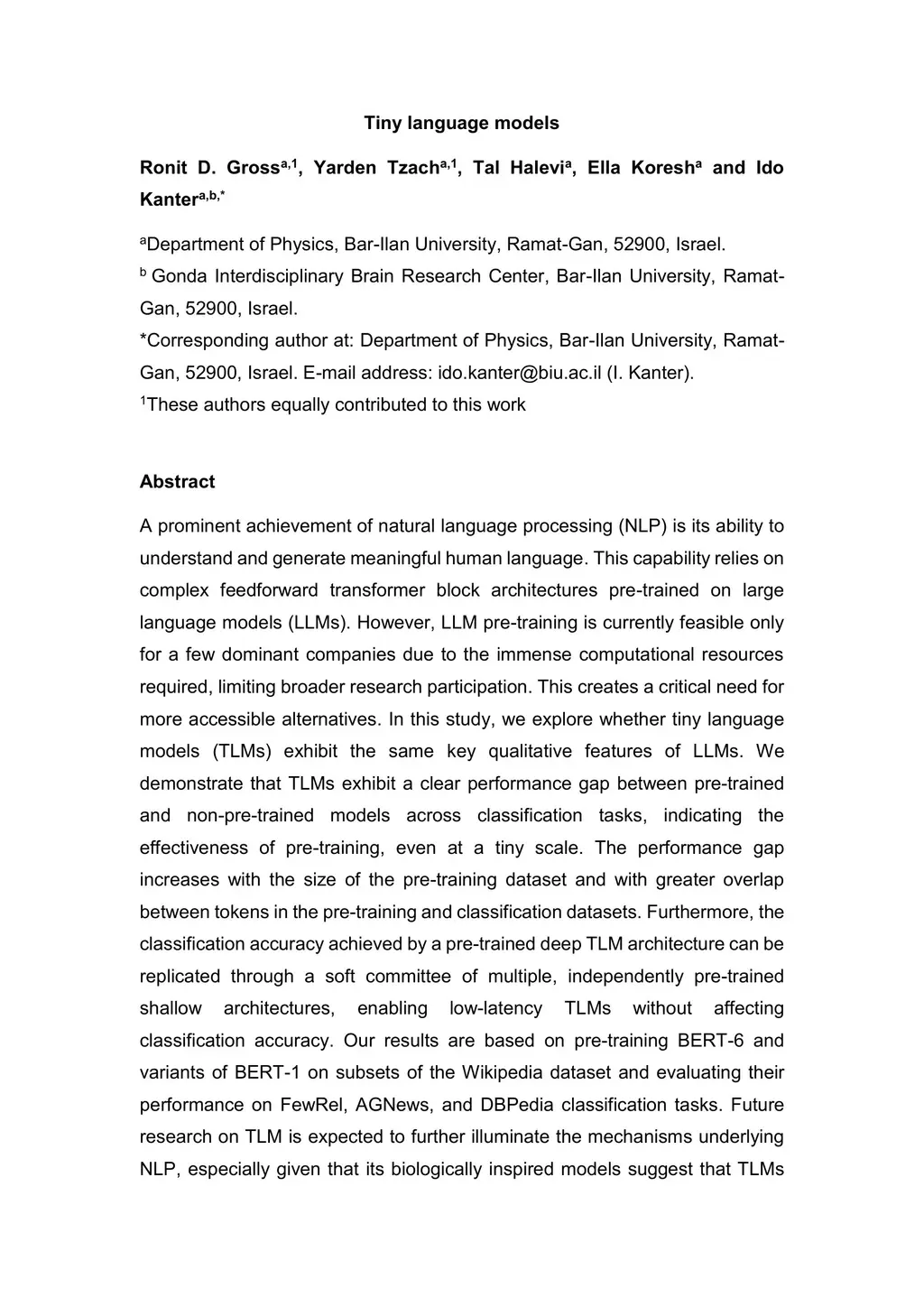 Tiny language models

Ronit D. Gross$^{a,1}$, Yarden Tzach$^{a,1}$, Tal Halevi$^{a}$, Ella Koresh$^{a}$ and Ido Kanter$^{a,b,*}$

$^{a}$Department of Physics, Bar-Ilan University, Ramat-Gan, 52900, Israel.
$^{b}$ Gonda Interdisciplinary Brain Research Center, Bar-Ilan University, Ramat-Gan, 52900, Israel.
*Corresponding author at: Department of Physics, Bar-Ilan University, Ramat-Gan, 52900, Israel. E-mail address: ido.kanter@biu.ac.il (I. Kanter).
$^{1}$These authors equally contributed to this work

Abstract

A prominent achievement of natural language processing (NLP) is its ability to understand and generate meaningful human language. This capability relies on complex feedforward transformer block architectures pre-trained on large language models (LLMs). However, LLM pre-training is currently feasible only for a few dominant companies due to the immense computational resources required, limiting broader research participation. This creates a critical need for more accessible alternatives. In this study, we explore whether tiny language models (TLMs) exhibit the same key qualitative features of LLMs. We demonstrate that TLMs exhibit a clear performance gap between pre-trained and non-pre-trained models across classification tasks, indicating the effectiveness of pre-training, even at a tiny scale. The performance gap increases with the size of the pre-training dataset and with greater overlap between tokens in the pre-training and classification datasets. Furthermore, the classification accuracy achieved by a pre-trained deep TLM architecture can be replicated through a soft committee of multiple, independently pre-trained shallow architectures, enabling low-latency TLMs without affecting classification accuracy. Our results are based on pre-training BERT-6 and variants of BERT-1 on subsets of the Wikipedia dataset and evaluating their performance on FewRel, AGNews, and DBPedia classification tasks. Future research on TLM is expected to further illuminate the mechanisms underlying NLP, especially given that its biologically inspired models suggest that TLMs